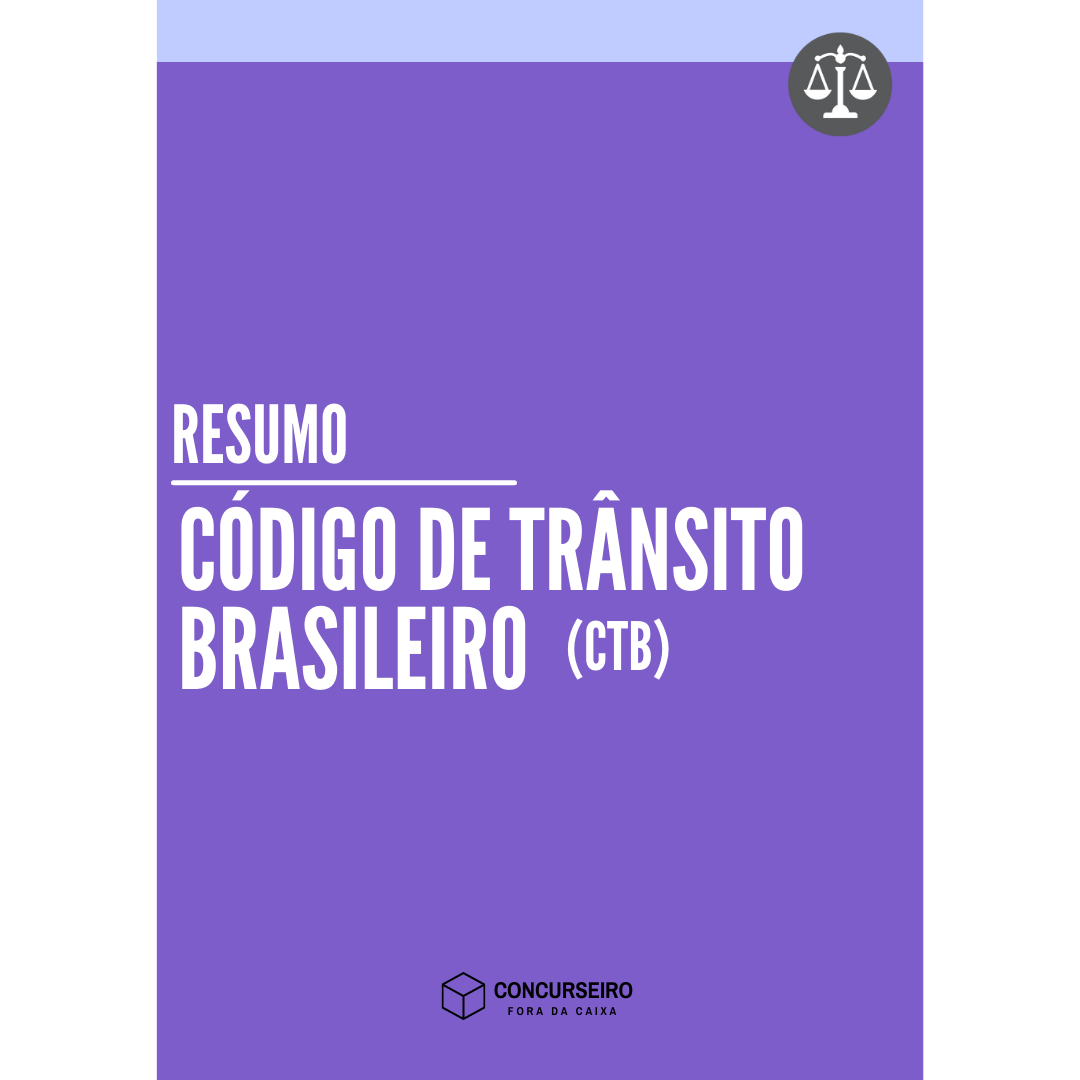 RESUMO

CÓDIGO DE TRÂNSITO BRASILEIRO (CTB)

CONCURSEIRO
FORA DA CAIXA